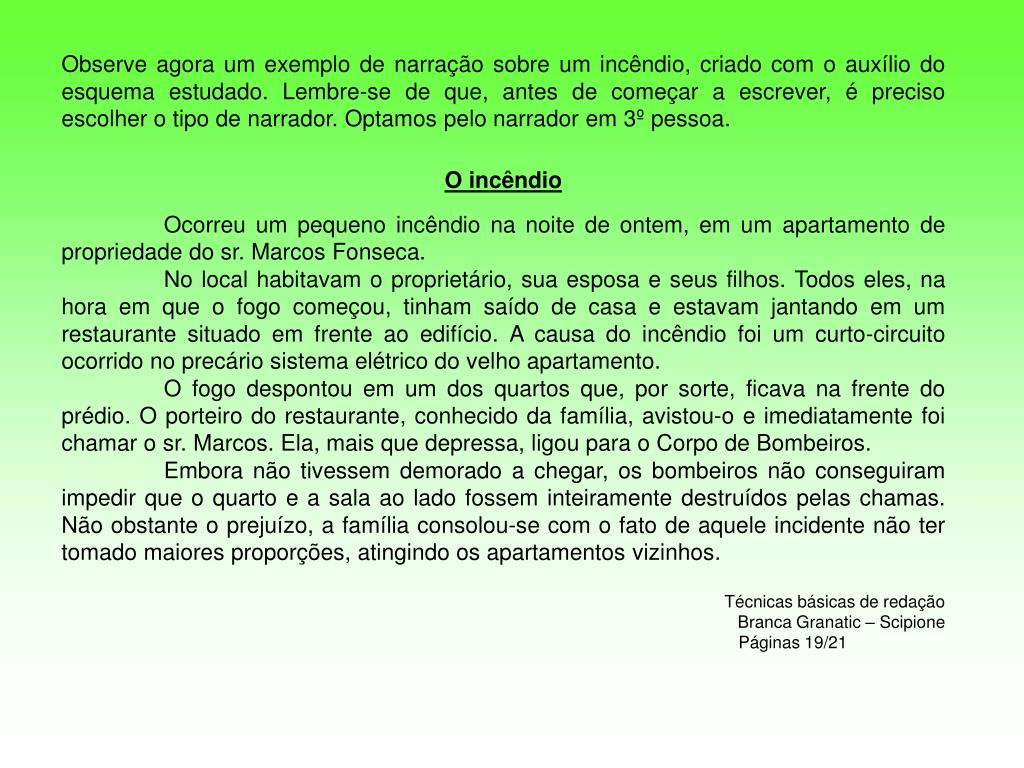 Observe agora um exemplo de narração sobre um incêndio, criado com o auxílio do esquema estudado. Lembre-se de que, antes de começar a escrever, é preciso escolher o tipo de narrador. Optamos pelo narrador em 3º pessoa.

O incêndio

Ocorreu um pequeno incêndio na noite de ontem, em um apartamento de propriedade do sr. Marcos Fonseca.

No local habitavam o proprietário, sua esposa e seus filhos. Todos eles, na hora em que o fogo começou, tinham saído de casa e estavam jantando em um restaurante situado em frente ao edifício. A causa do incêndio foi um curto-circuito ocorrido no precário sistema elétrico do velho apartamento.

O fogo despontou em um dos quartos que, por sorte, ficava na frente do prédio. O porteiro do restaurante, conhecido da família, avistou-o e imediatamente foi chamar o sr. Marcos. Ela, mais que depressa, ligou para o Corpo de Bombeiros.

Embora não tivessem demorado a chegar, os bombeiros não conseguiram impedir que o quarto e a sala ao lado fossem inteiramente destruídos pelas chamas. Não obstante o prejuízo, a família consolou-se com o fato de aquele incidente não ter tomado maiores proporções, atingindo os apartamentos vizinhos.

Técnicas básicas de redação
Branca Granatic – Scipione
Páginas 19/21